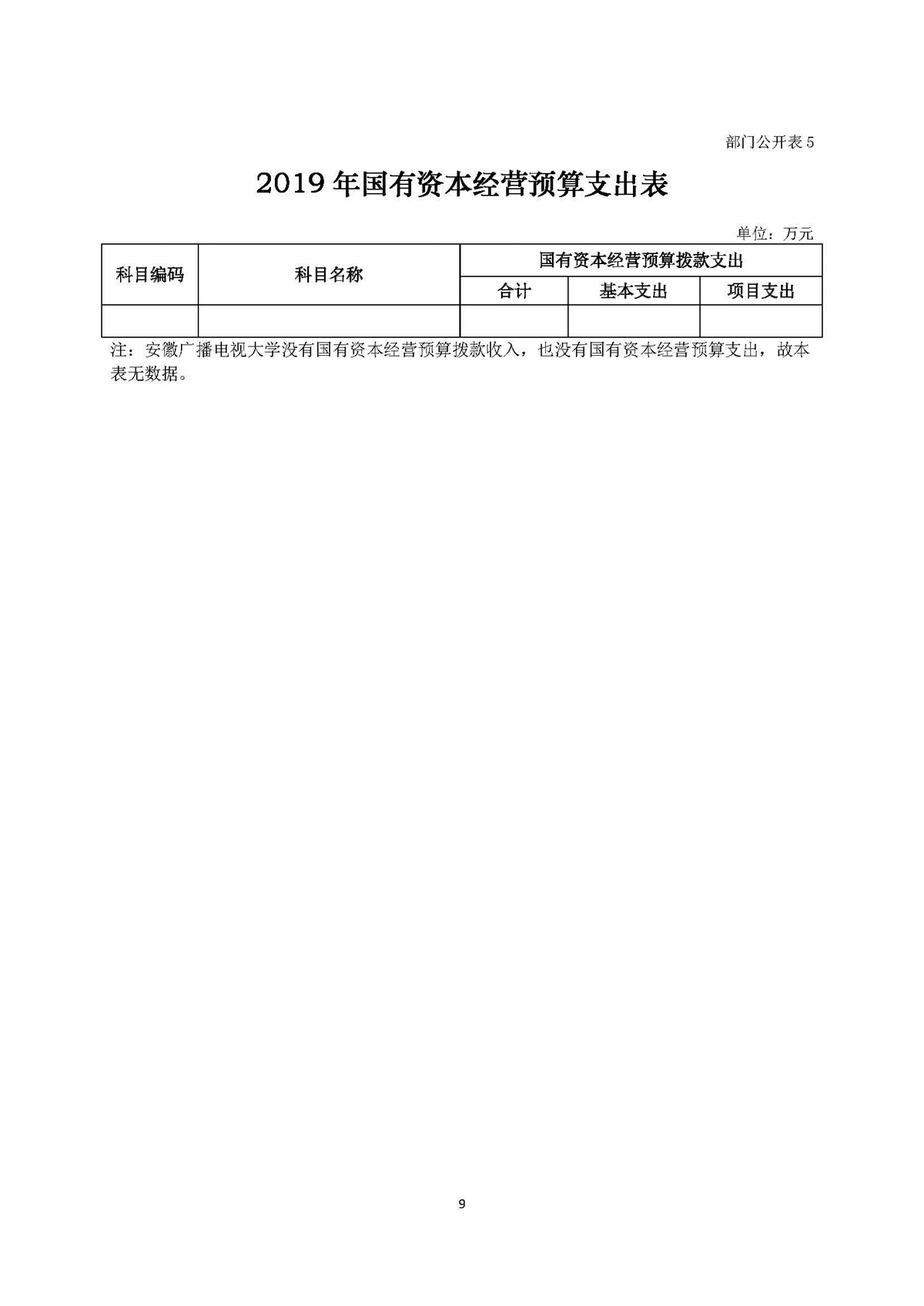 部门公开表 5

2019 年国有资本经营预算支出表

单位：万元

| 科目编码 | 科目名称 | 国有资本经营预算拨款支出 | | |
|---|---|---|---|---|
| | | 合计 | 基本支出 | 项目支出 |
| | | | | |

注：安徽广播电视大学没有国有资本经营预算拨款收入，也没有国有资本经营预算支出，故本表无数据。

9